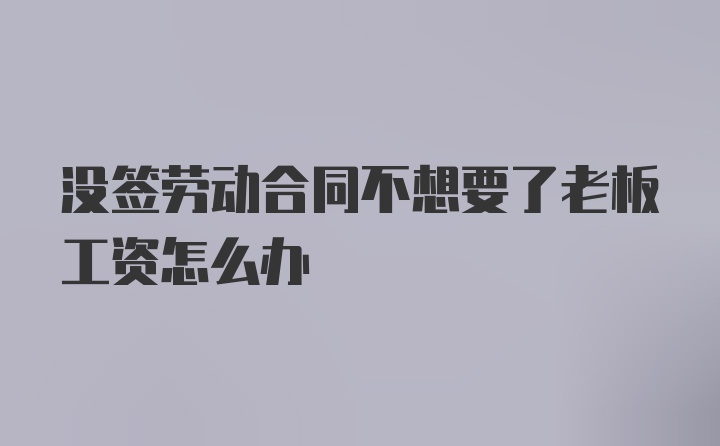 没签劳动合同不想要了老板工资怎么办